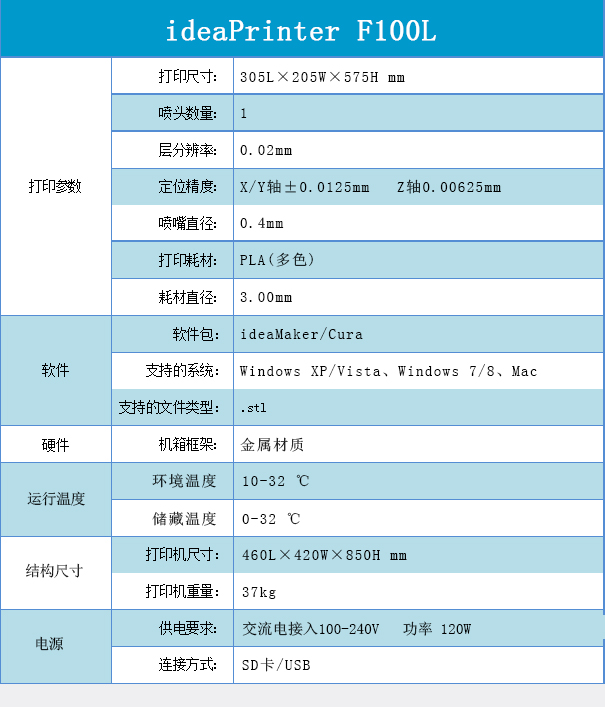 ideaPrinter F100L

| | | |
|---|---|---|
| 打印参数 | 打印尺寸: | 305L×205W×575H mm |
| | 喷头数量: | 1 |
| | 层分辨率: | 0.02mm |
| | 定位精度: | X/Y轴±0.0125mm　Z轴0.00625mm |
| | 喷嘴直径: | 0.4mm |
| | 打印耗材: | PLA(多色) |
| | 耗材直径: | 3.00mm |
| 软件 | 软件包: | ideaMaker/Cura |
| | 支持的系统: | Windows XP/Vista、Windows 7/8、Mac |
| | 支持的文件类型: | .stl |
| 硬件 | 机箱框架: | 金属材质 |
| 运行温度 | 环境温度 | 10-32 ℃ |
| | 储藏温度 | 0-32 ℃ |
| 结构尺寸 | 打印机尺寸: | 460L×420W×850H mm |
| | 打印机重量: | 37kg |
| 电源 | 供电要求: | 交流电接入100-240V　功率 120W |
| | 连接方式: | SD卡/USB |